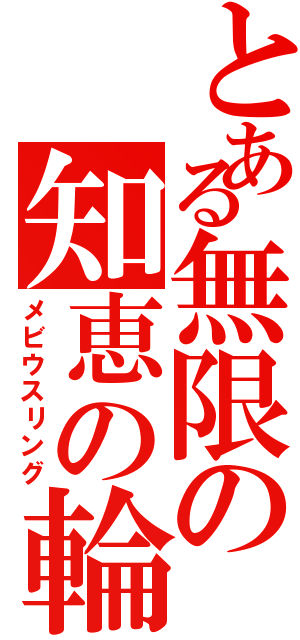 とある無限の知恵の輪
メビウスリング